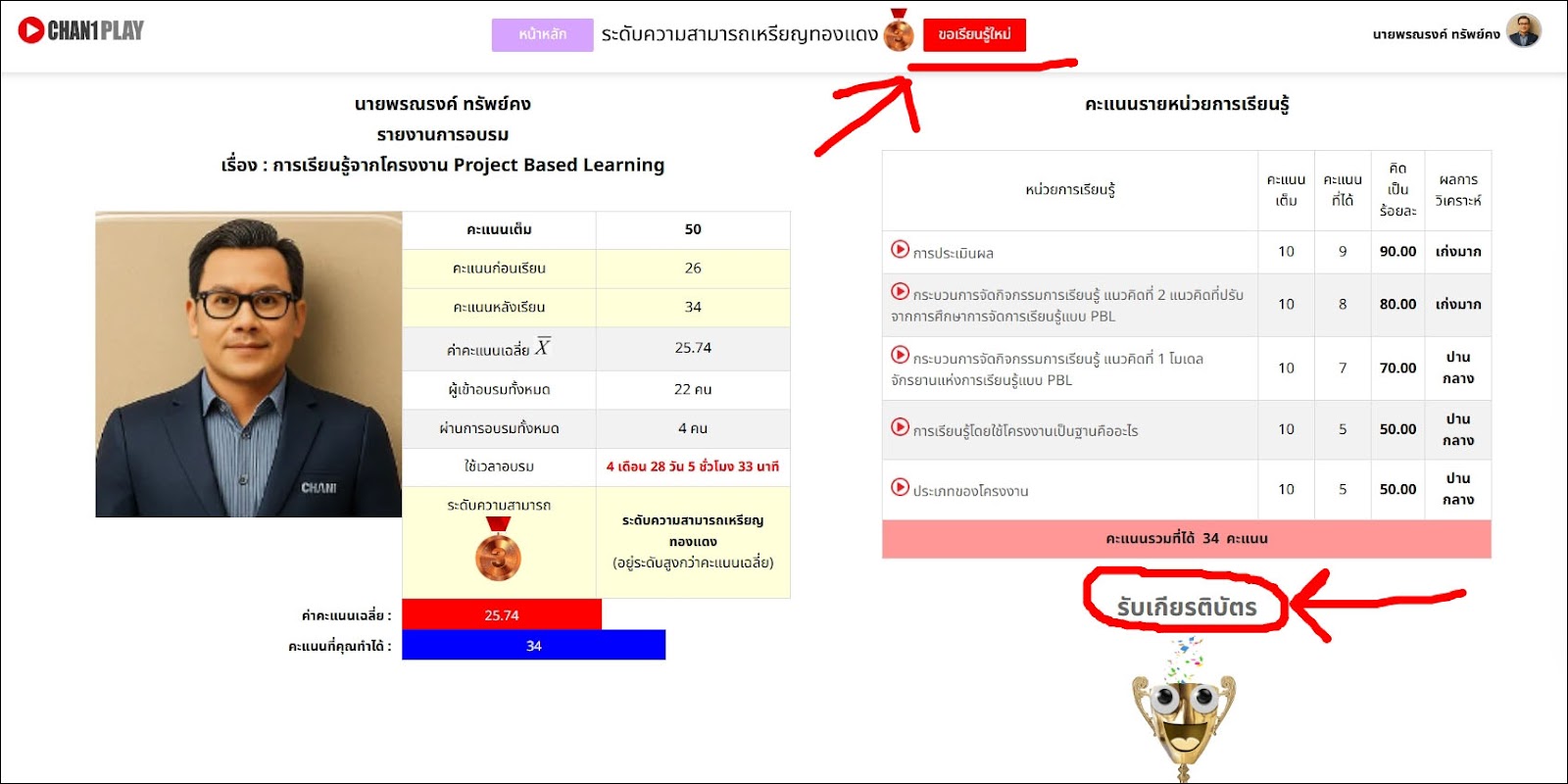 CHAN1PLAY

หน้าหลัก ระดับความสามารถเหรียญทองแดง ขอเรียนรู้ใหม่

นายพรณรงค์ ทรัพย์คง

นายพรณรงค์ ทรัพย์คง
รายงานการอบรม
เรื่อง : การเรียนรู้จากโครงงาน Project Based Learning

CHAN1

| คะแนนเต็ม | 50 |
|---|---|
| คะแนนก่อนเรียน | 26 |
| คะแนนหลังเรียน | 34 |
| ค่าคะแนนเฉลี่ย $\bar{X}$ | 25.74 |
| ผู้เข้าอบรมทั้งหมด | 22 คน |
| ผ่านการอบรมทั้งหมด | 4 คน |
| ใช้เวลาอบรม | 4 เดือน 28 วัน 5 ชั่วโมง 33 นาที |
| ระดับความสามารถ | ระดับความสามารถเหรียญทองแดง (อยู่ระดับสูงกว่าคะแนนเฉลี่ย) |

ค่าคะแนนเฉลี่ย : 25.74
คะแนนที่คุณทำได้ : 34

คะแนนรายหน่วยการเรียนรู้

| หน่วยการเรียนรู้ | คะแนนเต็ม | คะแนนที่ได้ | คิดเป็นร้อยละ | ผลการวิเคราะห์ |
|---|---|---|---|---|
| การประเมินผล | 10 | 9 | 90.00 | เก่งมาก |
| กระบวนการจัดกิจกรรมการเรียนรู้ แนวคิดที่ 2 แนวคิดที่ปรับจากการศึกษาการจัดการเรียนรู้แบบ PBL | 10 | 8 | 80.00 | เก่งมาก |
| กระบวนการจัดกิจกรรมการเรียนรู้ แนวคิดที่ 1 โมเดลจักรยานแห่งการเรียนรู้แบบ PBL | 10 | 7 | 70.00 | ปานกลาง |
| การเรียนรู้โดยใช้โครงงานเป็นฐานคืออะไร | 10 | 5 | 50.00 | ปานกลาง |
| ประเภทของโครงงาน | 10 | 5 | 50.00 | ปานกลาง |
| คะแนนรวมที่ได้ 34 คะแนน | | | | |

รับเกียรติบัตร